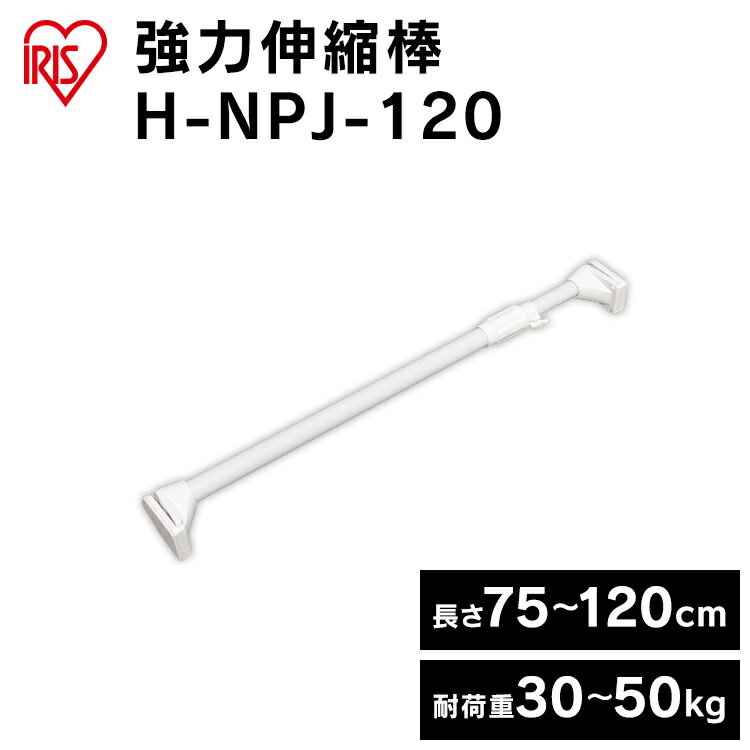 IRIS

強力伸縮棒
H-NPJ-120

長さ75~120cm

耐荷重30~50kg